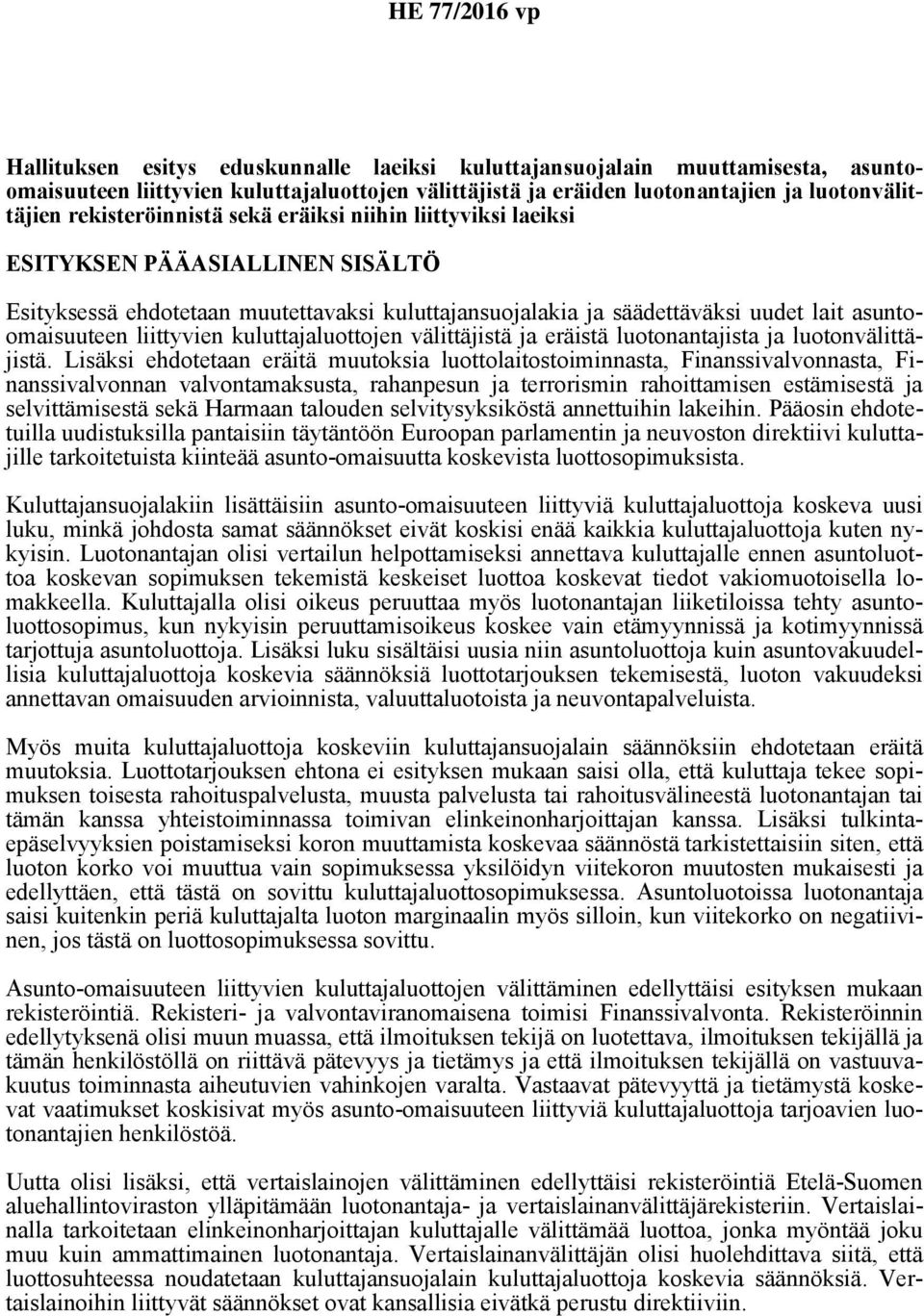 HE 77/2016 vp

Hallituksen esitys eduskunnalle laeiksi kuluttajansuojalain muuttamisesta, asunto-omaisuuteen liittyvien kuluttajaluottojen välittäjistä ja eräiden luotonantajien ja luotonvälittäjien rekisteröinnistä sekä eräiksi niihin liittyviksi laeiksi

ESITYKSEN PÄÄASIALLINEN SISÄLTÖ

Esityksessä ehdotetaan muutettavaksi kuluttajansuojalakia ja säädettäväksi uudet lait asunto-omaisuuteen liittyvien kuluttajaluottojen välittäjistä ja eräistä luotonantajista ja luotonvälittäjistä. Lisäksi ehdotetaan eräitä muutoksia luottolaitostoiminnasta, Finanssivalvonnasta, Finanssivalvonnan valvontamaksusta, rahanpesun ja terrorismin rahoittamisen estämisestä ja selvittämisestä sekä Harmaan talouden selvitysyksiköstä annettuihin lakeihin. Pääosin ehdotetuilla uudistuksilla pantaisiin täytäntöön Euroopan parlamentin ja neuvoston direktiivi kuluttajille tarkoitetuista kiinteää asunto-omaisuutta koskevista luottosopimuksista.

Kuluttajansuojalakiin lisättäisiin asunto-omaisuuteen liittyviä kuluttajaluottoja koskeva uusi luku, minkä johdosta samat säännökset eivät koskisi enää kaikkia kuluttajaluottoja kuten nykyisin. Luotonantajan olisi vertailun helpottamiseksi annettava kuluttajalle ennen asuntoluottoa koskevan sopimuksen tekemistä keskeiset luottoa koskevat tiedot vakiomuotoisella lomakkeella. Kuluttajalla olisi oikeus peruuttaa myös luotonantajan liiketiloissa tehty asuntoluottosopimus, kun nykyisin peruuttamisoikeus koskee vain etämyynnissä ja kotimyynnissä tarjottuja asuntoluottoja. Lisäksi luku sisältäisi uusia niin asuntoluottoja kuin asuntovakuudellisia kuluttajaluottoja koskevia säännöksiä luottotarjouksen tekemisestä, luoton vakuudeksi annettavan omaisuuden arvioinnista, valuuttaluotoista ja neuvontapalveluista.

Myös muita kuluttajaluottoja koskeviin kuluttajansuojalain säännöksiin ehdotetaan eräitä muutoksia. Luottotarjouksen ehtona ei esityksen mukaan saisi olla, että kuluttaja tekee sopimuksen toisesta rahoituspalvelusta, muusta palvelusta tai rahoitusvälineestä luotonantajan tai tämän kanssa yhteistoiminnassa toimivan elinkeinonharjoittajan kanssa. Lisäksi tulkintaepäselvyyksien poistamiseksi koron muuttamista koskevaa säännöstä tarkistettaisiin siten, että luoton korko voi muuttua vain sopimuksessa yksilöidyn viitekoron muutosten mukaisesti ja edellyttäen, että tästä on sovittu kuluttajaluottosopimuksessa. Asuntoluotoissa luotonantaja saisi kuitenkin periä kuluttajalta luoton marginaalin myös silloin, kun viitekorko on negatiivinen, jos tästä on luottosopimuksessa sovittu.

Asunto-omaisuuteen liittyvien kuluttajaluottojen välittäminen edellyttäisi esityksen mukaan rekisteröintiä. Rekisteri- ja valvontaviranomaisena toimisi Finanssivalvonta. Rekisteröinnin edellytyksenä olisi muun muassa, että ilmoituksen tekijä on luotettava, ilmoituksen tekijällä ja tämän henkilöstöllä on riittävä pätevyys ja tietämys ja että ilmoituksen tekijällä on vastuuvakuutus toiminnasta aiheutuvien vahinkojen varalta. Vastaavat pätevyyttä ja tietämystä koskevat vaatimukset koskisivat myös asunto-omaisuuteen liittyviä kuluttajaluottoja tarjoavien luotonantajien henkilöstöä.

Uutta olisi lisäksi, että vertaislainojen välittäminen edellyttäisi rekisteröintiä Etelä-Suomen aluehallintoviraston ylläpitämään luotonantaja- ja vertaislainanvälittäjärekisteriin. Vertaislainalla tarkoitetaan elinkeinonharjoittajan kuluttajalle välittämää luottoa, jonka myöntää joku muu kuin ammattimainen luotonantaja. Vertaislainanvälittäjän olisi huolehdittava siitä, että luottosuhteessa noudatetaan kuluttajansuojalain kuluttajaluottoja koskevia säännöksiä. Vertaislainoihin liittyvät säännökset ovat kansallisia eivätkä perustu direktiiviin.